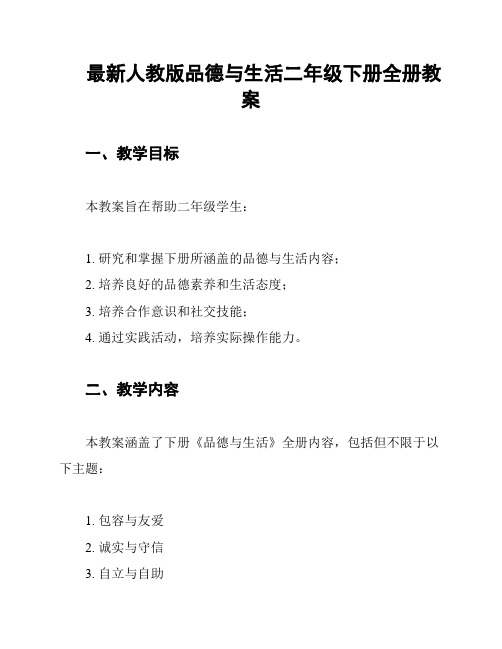 最新人教版品德与生活二年级下册全册教案

一、教学目标

本教案旨在帮助二年级学生：

1. 研究和掌握下册所涵盖的品德与生活内容；
2. 培养良好的品德素养和生活态度；
3. 培养合作意识和社交技能；
4. 通过实践活动，培养实际操作能力。

二、教学内容

本教案涵盖了下册《品德与生活》全册内容，包括但不限于以下主题：

1. 包容与友爱
2. 诚实与守信
3. 自立与自助